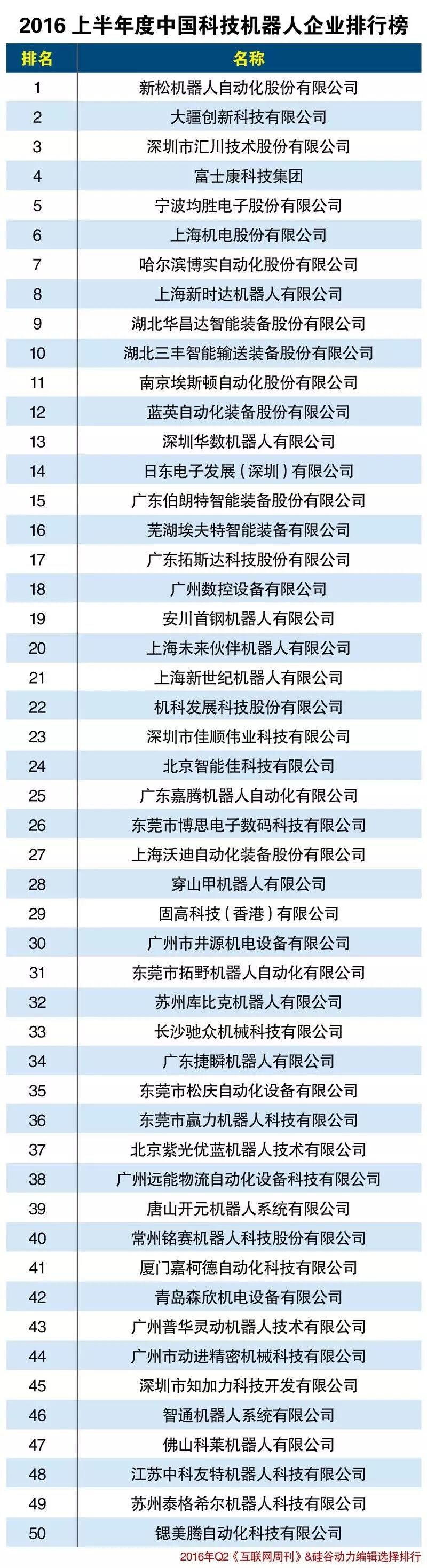 2016上半年度中国科技机器人企业排行榜

| 排名 | 名称 |
|---|---|
| 1 | 新松机器人自动化股份有限公司 |
| 2 | 大疆创新科技有限公司 |
| 3 | 深圳市汇川技术股份有限公司 |
| 4 | 富士康科技集团 |
| 5 | 宁波均胜电子股份有限公司 |
| 6 | 上海机电股份有限公司 |
| 7 | 哈尔滨博实自动化股份有限公司 |
| 8 | 上海新时达机器人有限公司 |
| 9 | 湖北华昌达智能装备股份有限公司 |
| 10 | 湖北三丰智能输送装备股份有限公司 |
| 11 | 南京埃斯顿自动化股份有限公司 |
| 12 | 蓝英自动化装备股份有限公司 |
| 13 | 深圳华数机器人有限公司 |
| 14 | 日东电子发展(深圳)有限公司 |
| 15 | 广东伯朗特智能装备股份有限公司 |
| 16 | 芜湖埃夫特智能装备有限公司 |
| 17 | 广东拓斯达科技股份有限公司 |
| 18 | 广州数控设备有限公司 |
| 19 | 安川首钢机器人有限公司 |
| 20 | 上海未来伙伴机器人有限公司 |
| 21 | 上海新世纪机器人有限公司 |
| 22 | 机科发展科技股份有限公司 |
| 23 | 深圳市佳顺伟业科技有限公司 |
| 24 | 北京智能佳科技有限公司 |
| 25 | 广东嘉腾机器人自动化有限公司 |
| 26 | 东莞市博思电子数码科技有限公司 |
| 27 | 上海沃迪自动化装备股份有限公司 |
| 28 | 穿山甲机器人有限公司 |
| 29 | 固高科技(香港)有限公司 |
| 30 | 广州市井源机电设备有限公司 |
| 31 | 东莞市拓野机器人自动化有限公司 |
| 32 | 苏州库比克机器人有限公司 |
| 33 | 长沙驰众机械科技有限公司 |
| 34 | 广东捷瞬机器人有限公司 |
| 35 | 东莞市松庆自动化设备有限公司 |
| 36 | 东莞市赢力机器人科技有限公司 |
| 37 | 北京紫光优蓝机器人技术有限公司 |
| 38 | 广州远能物流自动化设备科技有限公司 |
| 39 | 唐山开元机器人系统有限公司 |
| 40 | 常州铭赛机器人科技股份有限公司 |
| 41 | 厦门嘉柯德自动化科技有限公司 |
| 42 | 青岛森欣机电设备有限公司 |
| 43 | 广州普华灵动机器人技术有限公司 |
| 44 | 广州市动进精密机械科技有限公司 |
| 45 | 深圳市知加力科技开发有限公司 |
| 46 | 智通机器人系统有限公司 |
| 47 | 佛山科莱机器人有限公司 |
| 48 | 江苏中科友特机器人科技有限公司 |
| 49 | 苏州泰格希尔机器人科技有限公司 |
| 50 | 锶美腾自动化科技有限公司 |

2016年Q2《互联网周刊》&硅谷动力编辑选择排行